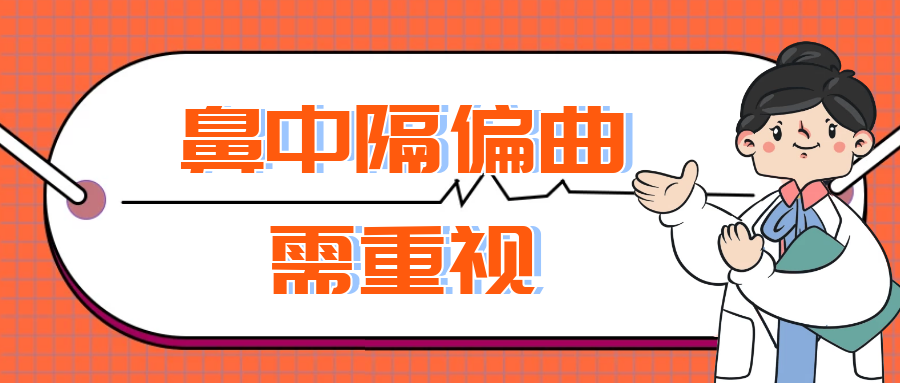 鼻中隔偏曲

需重视